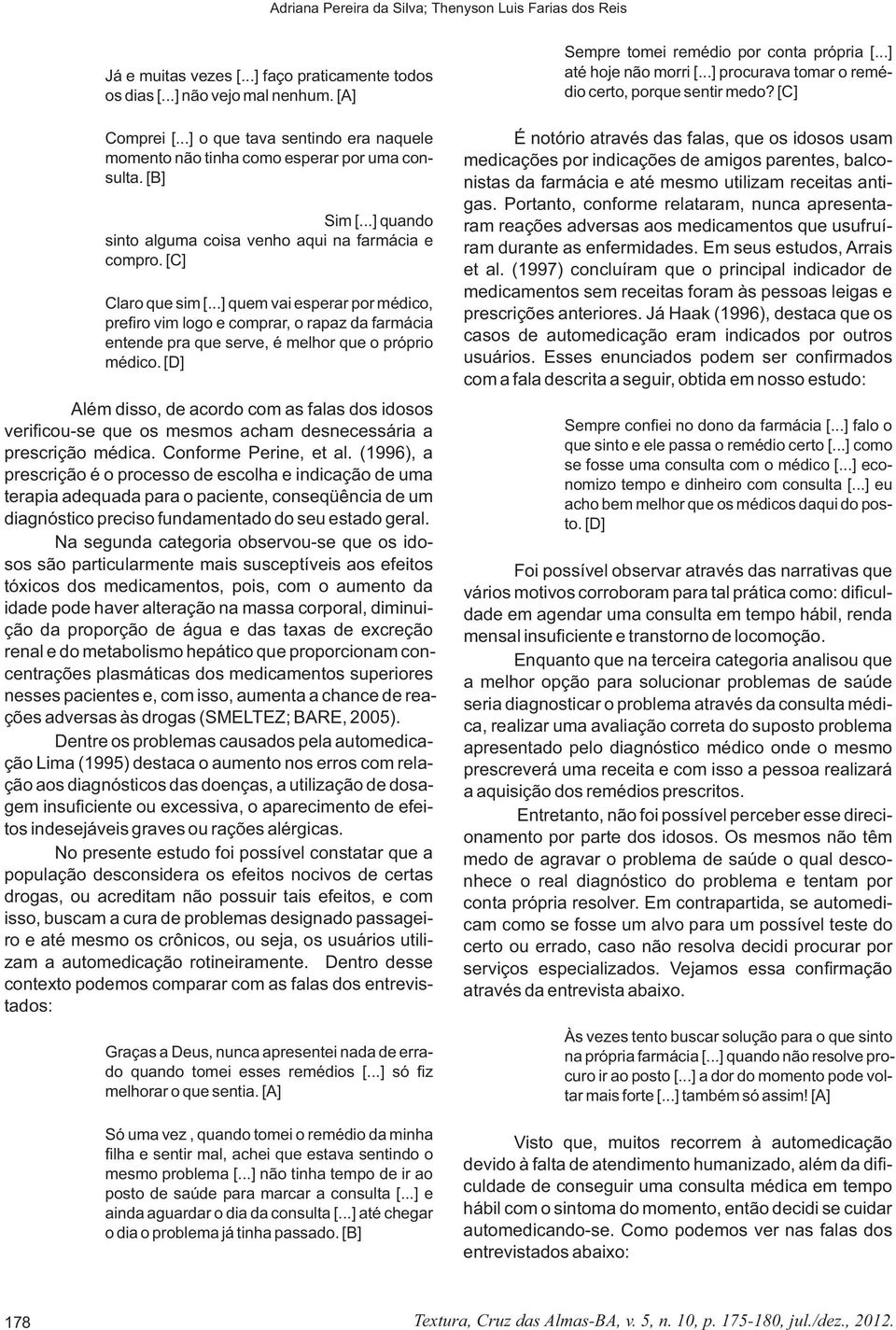 Adriana Pereira da Silva; Thenyson Luis Farias dos Reis

Já e muitas vezes [...] faço praticamente todos os dias [...] não vejo mal nenhum. [A]

Comprei [...] o que tava sentindo era naquele momento não tinha como esperar por uma consulta. [B]

Sim [...] quando sinto alguma coisa venho aqui na farmácia e compro. [C]

Claro que sim [...] quem vai esperar por médico, prefiro vim logo e comprar, o rapaz da farmácia entende pra que serve, é melhor que o próprio médico. [D]

Além disso, de acordo com as falas dos idosos verificou-se que os mesmos acham desnecessária a prescrição médica. Conforme Perine, et al. (1996), a prescrição é o processo de escolha e indicação de uma terapia adequada para o paciente, conseqüência de um diagnóstico preciso fundamentado do seu estado geral.

Na segunda categoria observou-se que os idosos são particularmente mais susceptíveis aos efeitos tóxicos dos medicamentos, pois, com o aumento da idade pode haver alteração na massa corporal, diminuição da proporção de água e das taxas de excreção renal e do metabolismo hepático que proporcionam concentrações plasmáticas dos medicamentos superiores nesses pacientes e, com isso, aumenta a chance de reações adversas às drogas (SMELTEZ; BARE, 2005).

Dentre os problemas causados pela automedicação Lima (1995) destaca o aumento nos erros com relação aos diagnósticos das doenças, a utilização de dosagem insuficiente ou excessiva, o aparecimento de efeitos indesejáveis graves ou rações alérgicas.

No presente estudo foi possível constatar que a população desconsidera os efeitos nocivos de certas drogas, ou acreditam não possuir tais efeitos, e com isso, buscam a cura de problemas designado passageiro e até mesmo os crônicos, ou seja, os usuários utilizam a automedicação rotineiramente. Dentro desse contexto podemos comparar com as falas dos entrevistados:

Graças a Deus, nunca apresentei nada de errado quando tomei esses remédios [...] só fiz melhorar o que sentia. [A]

Só uma vez , quando tomei o remédio da minha filha e sentir mal, achei que estava sentindo o mesmo problema [...] não tinha tempo de ir ao posto de saúde para marcar a consulta [...] e ainda aguardar o dia da consulta [...] até chegar o dia o problema já tinha passado. [B]

Sempre tomei remédio por conta própria [...] até hoje não morri [...] procurava tomar o remédio certo, porque sentir medo? [C]

É notório através das falas, que os idosos usam medicações por indicações de amigos parentes, balconistas da farmácia e até mesmo utilizam receitas antigas. Portanto, conforme relataram, nunca apresentaram reações adversas aos medicamentos que usufruíram durante as enfermidades. Em seus estudos, Arrais et al. (1997) concluíram que o principal indicador de medicamentos sem receitas foram às pessoas leigas e prescrições anteriores. Já Haak (1996), destaca que os casos de automedicação eram indicados por outros usuários. Esses enunciados podem ser confirmados com a fala descrita a seguir, obtida em nosso estudo:

Sempre confiei no dono da farmácia [...] falo o que sinto e ele passa o remédio certo [...] como se fosse uma consulta com o médico [...] economizo tempo e dinheiro com consulta [...] eu acho bem melhor que os médicos daqui do posto. [D]

Foi possível observar através das narrativas que vários motivos corroboram para tal prática como: dificuldade em agendar uma consulta em tempo hábil, renda mensal insuficiente e transtorno de locomoção.

Enquanto que na terceira categoria analisou que a melhor opção para solucionar problemas de saúde seria diagnosticar o problema através da consulta médica, realizar uma avaliação correta do suposto problema apresentado pelo diagnóstico médico onde o mesmo prescreverá uma receita e com isso a pessoa realizará a aquisição dos remédios prescritos.

Entretanto, não foi possível perceber esse direcionamento por parte dos idosos. Os mesmos não têm medo de agravar o problema de saúde o qual desconhece o real diagnóstico do problema e tentam por conta própria resolver. Em contrapartida, se automedicam como se fosse um alvo para um possível teste do certo ou errado, caso não resolva decidi procurar por serviços especializados. Vejamos essa confirmação através da entrevista abaixo.

Às vezes tento buscar solução para o que sinto na própria farmácia [...] quando não resolve procuro ir ao posto [...] a dor do momento pode voltar mais forte [...] também só assim! [A]

Visto que, muitos recorrem à automedicação devido à falta de atendimento humanizado, além da dificuldade de conseguir uma consulta médica em tempo hábil com o sintoma do momento, então decidi se cuidar automedicando-se. Como podemos ver nas falas dos entrevistados abaixo:

178

Textura, Cruz das Almas-BA, v. 5, n. 10, p. 175-180, jul./dez., 2012.